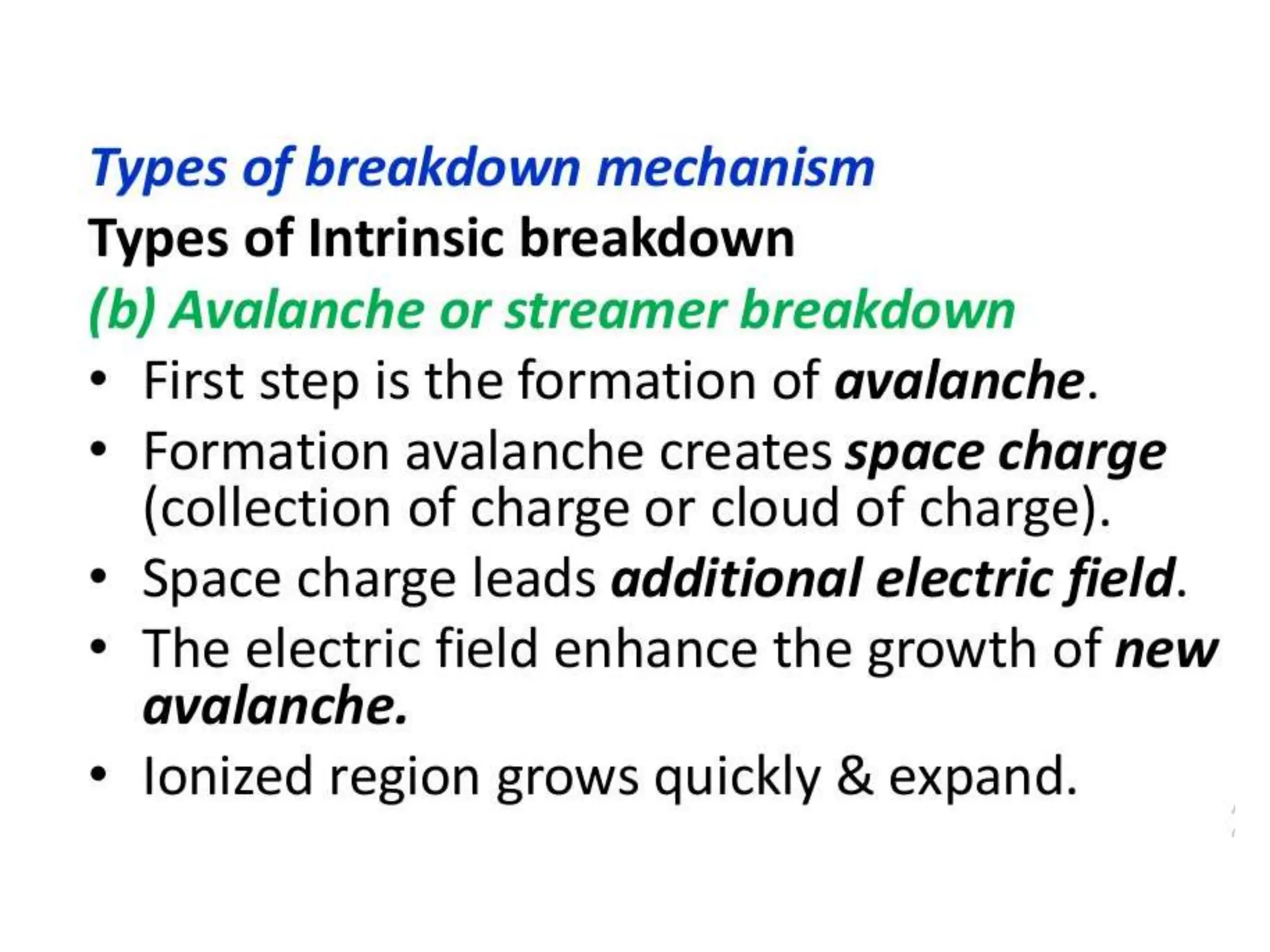 Types of breakdown mechanism

Types of Intrinsic breakdown

(b) Avalanche or streamer breakdown

• First step is the formation of avalanche.
• Formation avalanche creates space charge (collection of charge or cloud of charge).
• Space charge leads additional electric field.
• The electric field enhance the growth of new avalanche.
• Ionized region grows quickly & expand.